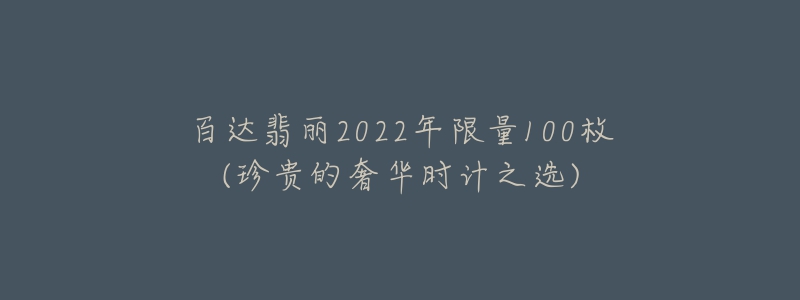 百达翡丽2022年限量100枚
(珍贵的奢华时计之选)